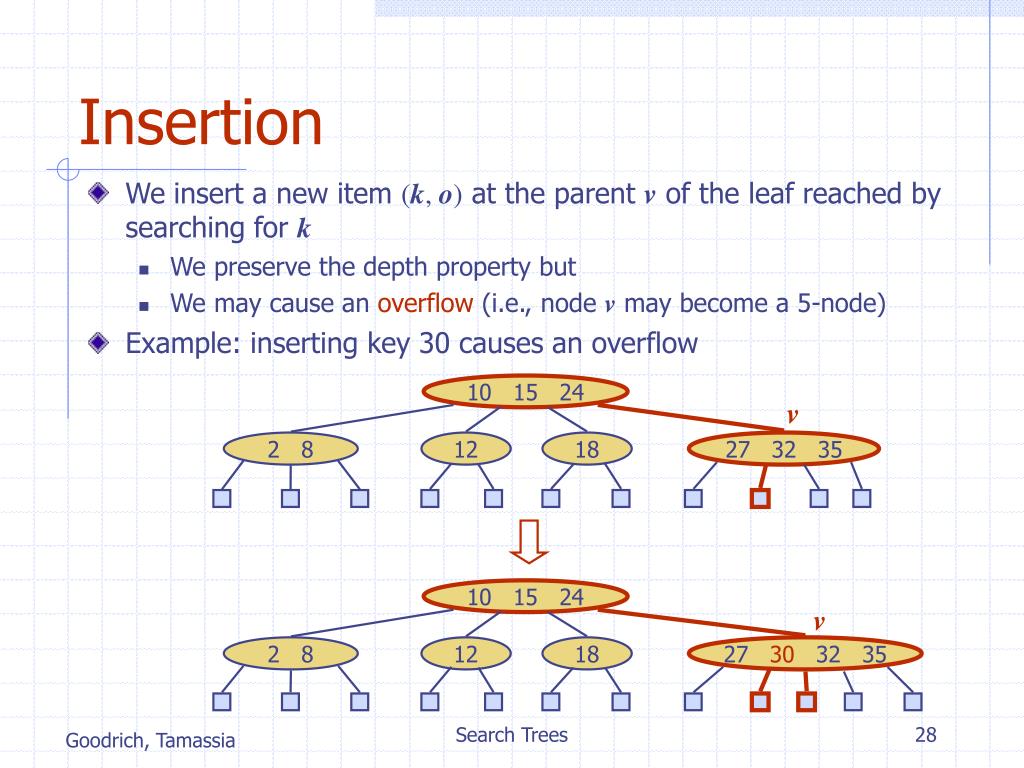 Insertion

We insert a new item $(k, o)$ at the parent $v$ of the leaf reached by searching for $k$

We preserve the depth property but

We may cause an overflow (i.e., node $v$ may become a 5-node)

Example: inserting key 30 causes an overflow

10 15 24

$v$

2 8

12

18

27 32 35

10 15 24

$v$

2 8

12

18

27 30 32 35

Goodrich, Tamassia

Search Trees

28